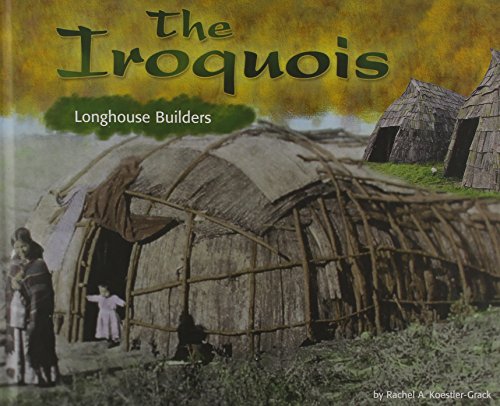 The Iroquois

Longhouse Builders

by Rachel A. Koestler-Grack